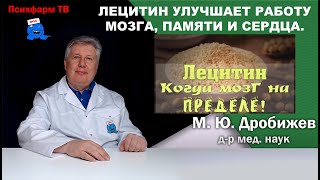 Психфарм ТВ

ЛЕЦИТИН УЛУЧШАЕТ РАБОТУ МОЗГА, ПАМЯТИ И СЕРДЦА.

Лецитин
Когда мозг на
ПРЕДЕЛЕ!

М. Ю. Дробижев
д-р мед. наук